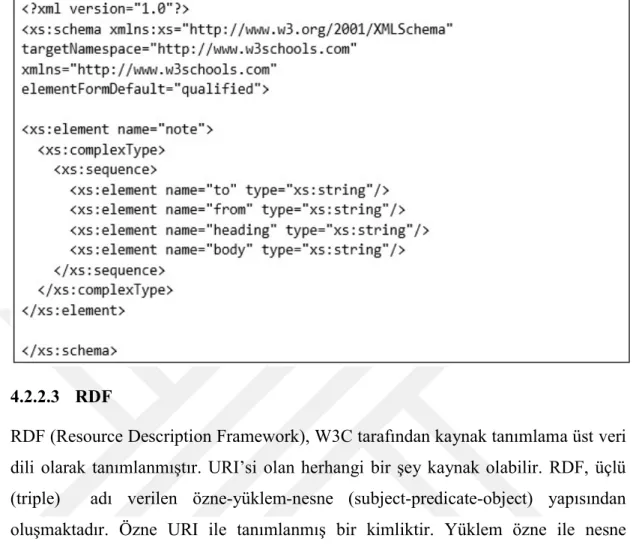 <?xml version="1.0"?>
<xs:schema xmlns:xs="http://www.w3.org/2001/XMLSchema"
targetNamespace="http://www.w3schools.com"
xmlns="http://www.w3schools.com"
elementFormDefault="qualified">

<xs:element name="note">
  <xs:complexType>
    <xs:sequence>
      <xs:element name="to" type="xs:string"/>
      <xs:element name="from" type="xs:string"/>
      <xs:element name="heading" type="xs:string"/>
      <xs:element name="body" type="xs:string"/>
    </xs:sequence>
  </xs:complexType>
</xs:element>

</xs:schema>

4.2.2.3 RDF

RDF (Resource Description Framework), W3C tarafından kaynak tanımlama üst veri dili olarak tanımlanmıştır. URI'si olan herhangi bir şey kaynak olabilir. RDF, üçlü (triple) adı verilen özne-yüklem-nesne (subject-predicate-object) yapısından oluşmaktadır. Özne URI ile tanımlanmış bir kimliktir. Yüklem özne ile nesne